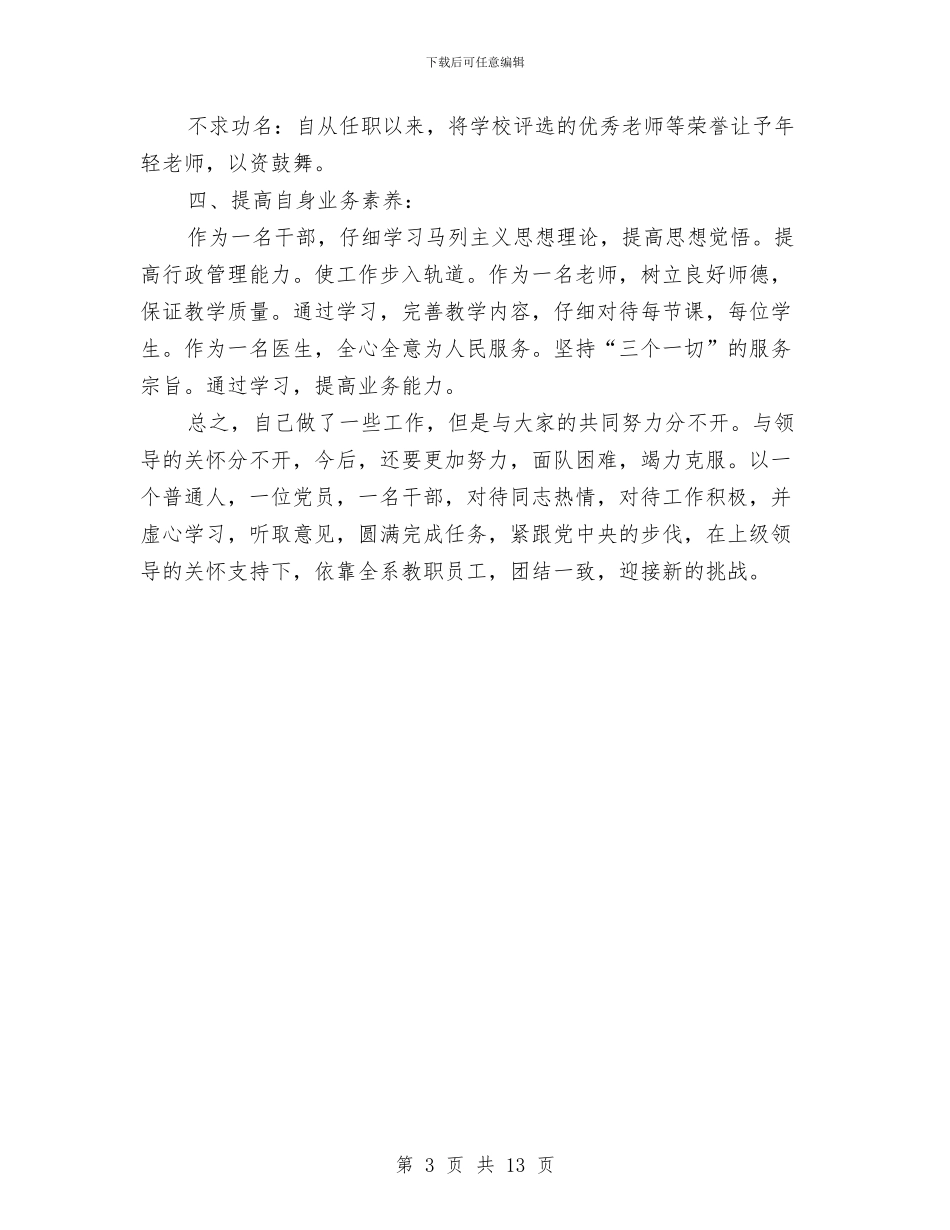 下载后可任意编辑

不求功名：自从任职以来，将学校评选的优秀老师等荣誉让予年轻老师，以资鼓舞。

四、提高自身业务素养：

作为一名干部，仔细学习马列主义思想理论，提高思想觉悟。提高行政管理能力。使工作步入轨道。作为一名老师，树立良好师德，保证教学质量。通过学习，完善教学内容，仔细对待每节课，每位学生。作为一名医生，全心全意为人民服务。坚持“三个一切”的服务宗旨。通过学习，提高业务能力。

总之，自己做了一些工作，但是与大家的共同努力分不开。与领导的关怀分不开，今后，还要更加努力，面队困难，竭力克服。以一个普通人，一位党员，一名干部，对待同志热情，对待工作积极，并虚心学习，听取意见，圆满完成任务，紧跟党中央的步伐，在上级领导的关怀支持下，依靠全系教职员工，团结一致，迎接新的挑战。

第 3 页 共 13 页